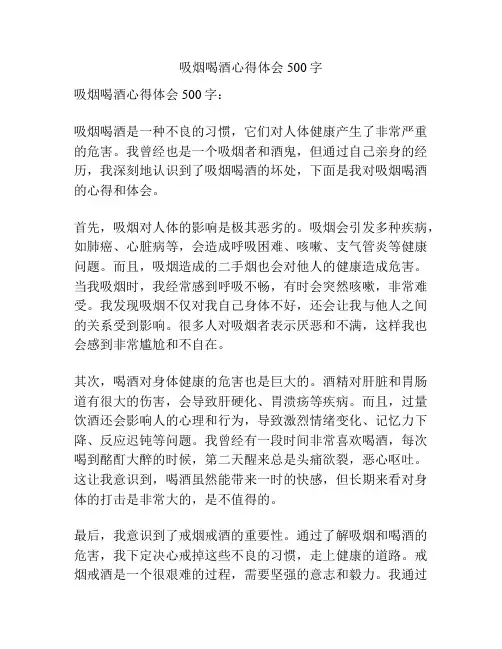 吸烟喝酒心得体会 500 字

吸烟喝酒心得体会 500 字：

吸烟喝酒是一种不良的习惯，它们对人体健康产生了非常严重的危害。我曾经也是一个吸烟者和酒鬼，但通过自己亲身的经历，我深刻地认识到了吸烟喝酒的坏处，下面是我对吸烟喝酒的心得和体会。

首先，吸烟对人体的影响是极其恶劣的。吸烟会引发多种疾病，如肺癌、心脏病等，会造成呼吸困难、咳嗽、支气管炎等健康问题。而且，吸烟造成的二手烟也会对他人的健康造成危害。当我吸烟时，我经常感到呼吸不畅，有时会突然咳嗽，非常难受。我发现吸烟不仅对我自己身体不好，还会让我与他人之间的关系受到影响。很多人对吸烟者表示厌恶和不满，这样我也会感到非常尴尬和不自在。

其次，喝酒对身体健康的危害也是巨大的。酒精对肝脏和胃肠道有很大的伤害，会导致肝硬化、胃溃疡等疾病。而且，过量饮酒还会影响人的心理和行为，导致激烈情绪变化、记忆力下降、反应迟钝等问题。我曾经有一段时间非常喜欢喝酒，每次喝到酩酊大醉的时候，第二天醒来总是头痛欲裂，恶心呕吐。这让我意识到，喝酒虽然能带来一时的快感，但长期来看对身体的打击是非常大的，是不值得的。

最后，我意识到了戒烟戒酒的重要性。通过了解吸烟和喝酒的危害，我下定决心戒掉这些不良的习惯，走上健康的道路。戒烟戒酒是一个很艰难的过程，需要坚强的意志和毅力。我通过